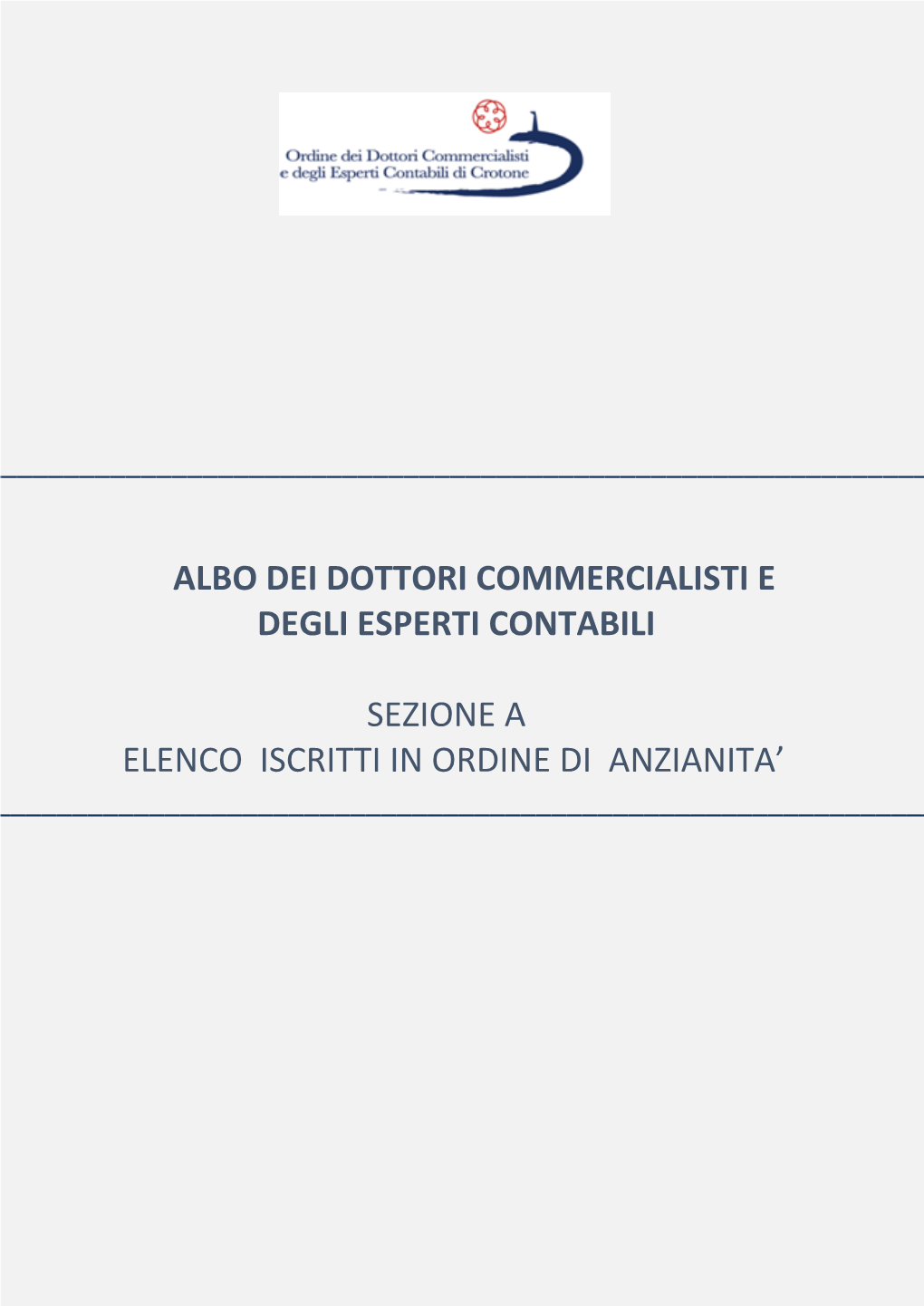 Ordine dei Dottori Commercialisti e degli Esperti Contabili di Crotone

ALBO DEI DOTTORI COMMERCIALISTI E DEGLI ESPERTI CONTABILI

SEZIONE A
ELENCO ISCRITTI IN ORDINE DI ANZIANITA’